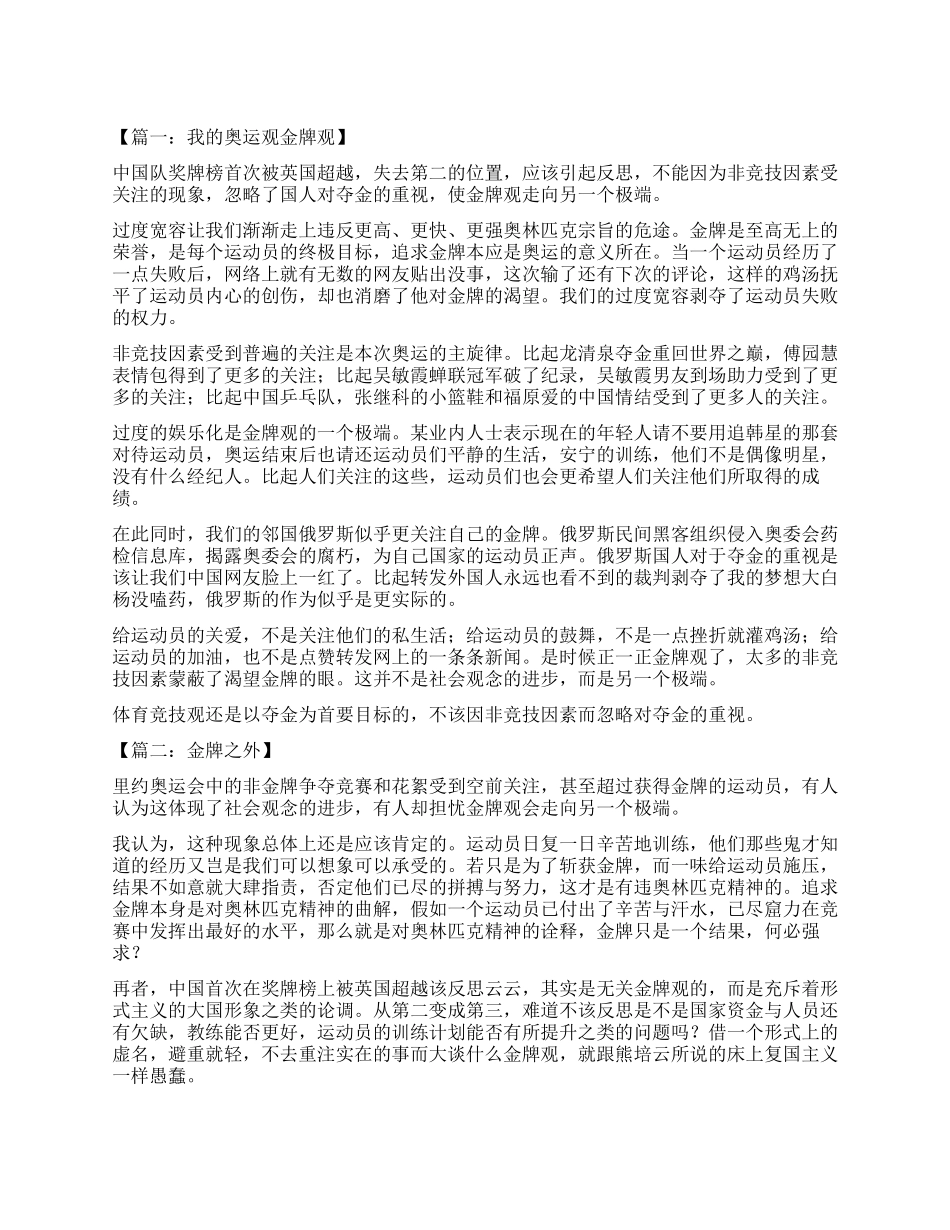 【篇一：我的奥运观金牌观】

中国队奖牌榜首次被英国超越，失去第二的位置，应该引起反思，不能因为非竞技因素受关注的现象，忽略了国人对夺金的重视，使金牌观走向另一个极端。

过度宽容让我们渐渐走上违反更高、更快、更强奥林匹克宗旨的危途。金牌是至高无上的荣誉，是每个运动员的终极目标，追求金牌本应是奥运的意义所在。当一个运动员经历了一点失败后，网络上就有无数的网友贴出没事，这次输了还有下次的评论，这样的鸡汤抚平了运动员内心的创伤，却也消磨了他对金牌的渴望。我们的过度宽容剥夺了运动员失败的权力。

非竞技因素受到普遍的关注是本次奥运的主旋律。比起龙清泉夺金重回世界之巅，傅园慧表情包得到了更多的关注；比起吴敏霞蝉联冠军破了纪录，吴敏霞男友到场助力受到了更多的关注；比起中国乒乓队，张继科的小篮鞋和福原爱的中国情结受到了更多人的关注。

过度的娱乐化是金牌观的一个极端。某业内人士表示现在的年轻人请不要用追韩星的那套对待运动员，奥运结束后也请还运动员们平静的生活，安宁的训练，他们不是偶像明星，没有什么经纪人。比起人们关注的这些，运动员们也会更希望人们关注他们所取得的成绩。

在此同时，我们的邻国俄罗斯似乎更关注自己的金牌。俄罗斯民间黑客组织侵入奥委会药检信息库，揭露奥委会的腐朽，为自己国家的运动员正声。俄罗斯国人对于夺金的重视是该让我们中国网友脸上一红了。比起转发外国人永远也看不到的裁判剥夺了我的梦想大白杨没嗑药，俄罗斯的作为似乎是更实际的。

给运动员的关爱，不是关注他们的私生活；给运动员的鼓舞，不是一点挫折就灌鸡汤；给运动员的加油，也不是点赞转发网上的一条条新闻。是时候正一正金牌观了，太多的非竞技因素蒙蔽了渴望金牌的眼。这并不是社会观念的进步，而是另一个极端。

体育竞技观还是以夺金为首要目标的，不该因非竞技因素而忽略对夺金的重视。

【篇二：金牌之外】

里约奥运会中的非金牌争夺竞赛和花絮受到空前关注，甚至超过获得金牌的运动员，有人认为这体现了社会观念的进步，有人却担忧金牌观会走向另一个极端。

我认为，这种现象总体上还是应该肯定的。运动员日复一日辛苦地训练，他们那些鬼才知道的经历又岂是我们可以想象可以承受的。若只是为了斩获金牌，而一味给运动员施压，结果不如意就大肆指责，否定他们已尽的拼搏与努力，这才是有违奥林匹克精神的。追求金牌本身是对奥林匹克精神的曲解，假如一个运动员已付出了辛苦与汗水，已尽窟力在竞赛中发挥出最好的水平，那么就是对奥林匹克精神的诠释，金牌只是一个结果，何必强求？

再者，中国首次在奖牌榜上被英国超越该反思云云，其实是无关金牌观的，而是充斥着形式主义的大国形象之类的论调。从第二变成第三，难道不该反思是不是国家资金与人员还有欠缺，教练能否更好，运动员的训练计划能否有所提升之类的问题吗？借一个形式上的虚名，避重就轻，不去重注实在的事而大谈什么金牌观，就跟熊培云所说的床上复国主义一样愚蠢。